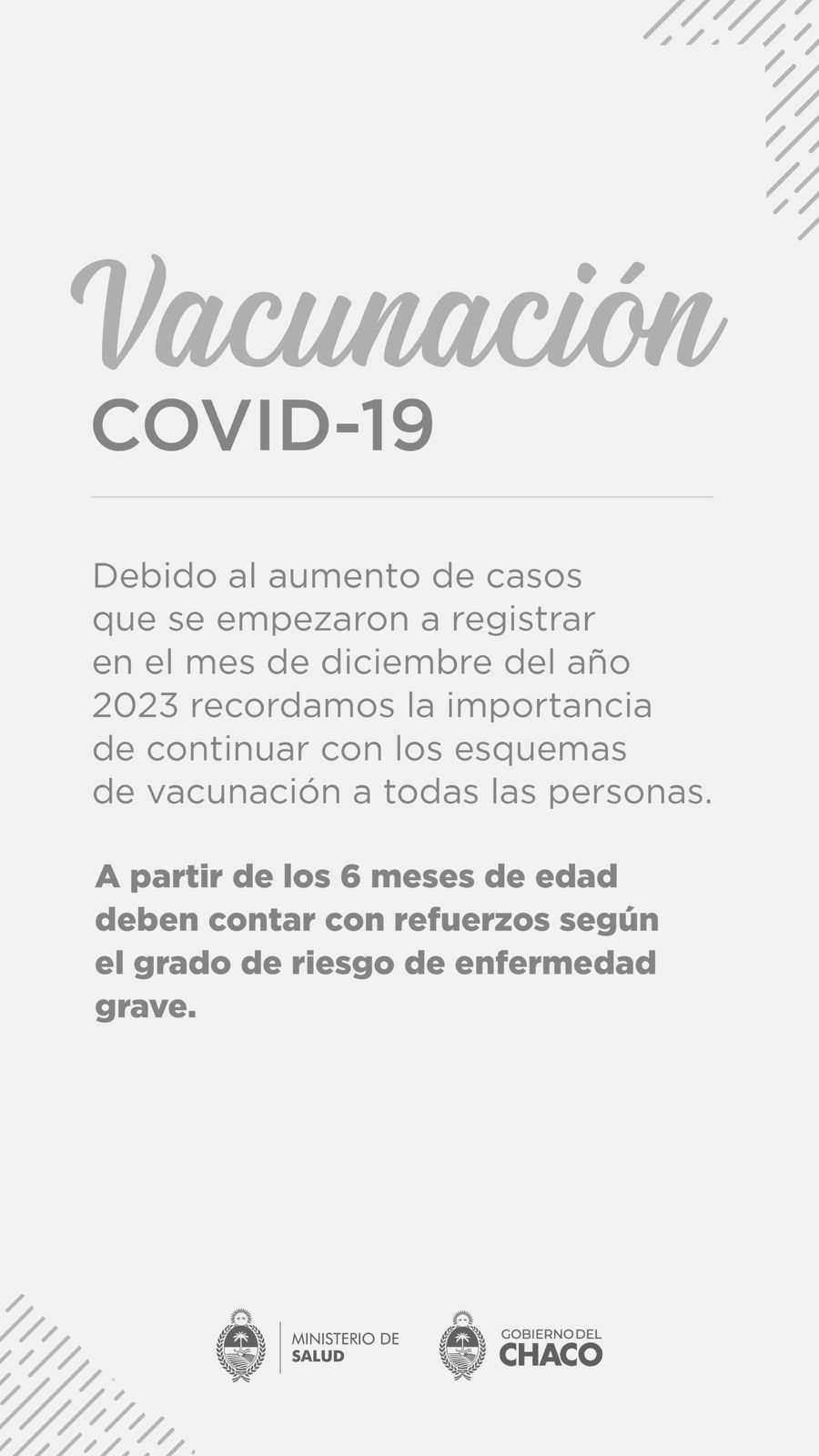 Vacunación
COVID-19

Debido al aumento de casos que se empezaron a registrar en el mes de diciembre del año 2023 recordamos la importancia de continuar con los esquemas de vacunación a todas las personas.

A partir de los 6 meses de edad deben contar con refuerzos según el grado de riesgo de enfermedad grave.

MINISTERIO DE SALUD

GOBIERNO DEL CHACO